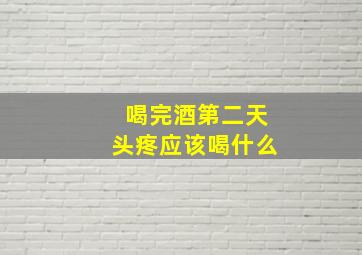 喝完酒第二天
头疼应该喝什么